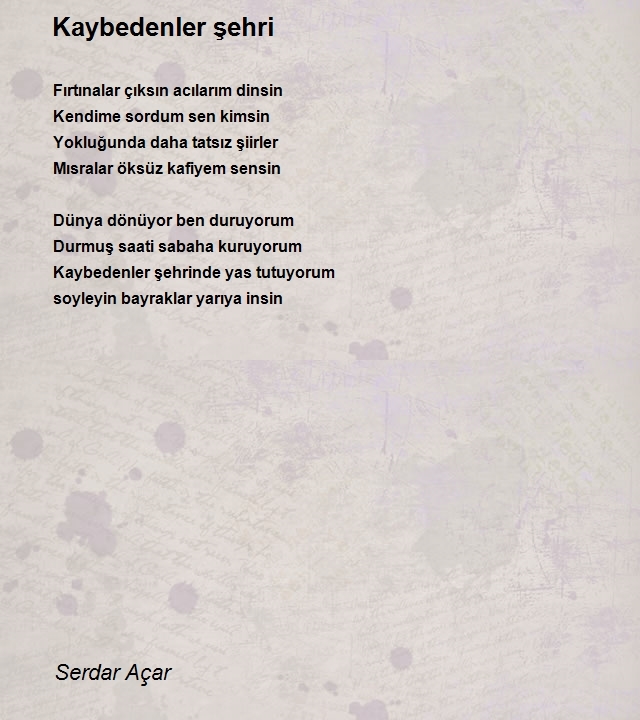 Kaybedenler şehri

Fırtınalar çıksın acılarım dinsin
Kendime sordum sen kimsin
Yokluğunda daha tatsız şiirler
Mısralar öksüz kafiyem sensin

Dünya dönüyor ben duruyorum
Durmuş saati sabaha kuruyorum
Kaybedenler şehrinde yas tutuyorum
soyleyin bayraklar yarıya insin

Serdar Açar